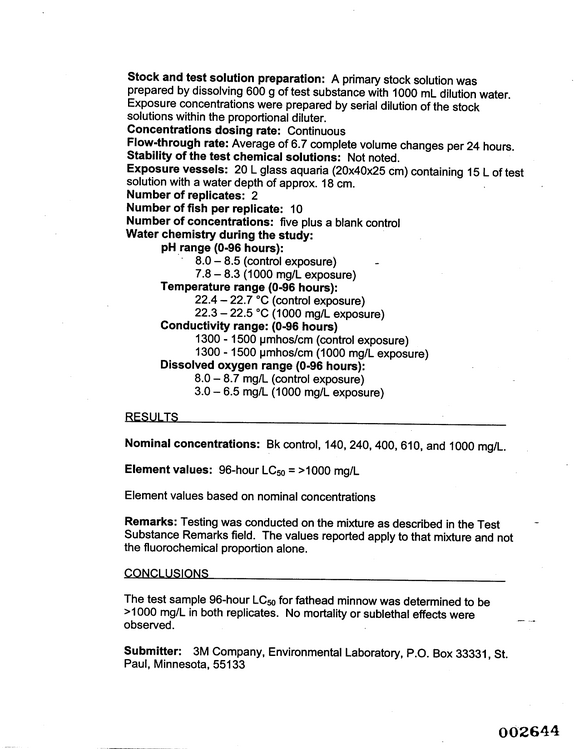 Stock and test solution preparation: A primary stock solution was prepared by dissolving 600 g of test substance with 1000 mL dilution water. Exposure concentrations were prepared by serial dilution of the stock solutions within the proportional diluter.
Concentrations dosing rate: Continuous
Flow-through rate: Average of 6.7 complete volume changes per 24 hours.
Stability of the test chemical solutions: Not noted.
Exposure vessels: 20 L glass aquaria (20x40x25 cm) containing 15 L of test solution with a water depth of approx. 18 cm.
Number of replicates: 2
Number of fish per replicate: 10
Number of concentrations: five plus a blank control
Water chemistry during the study:
pH range (0-96 hours):
8.0 – 8.5 (control exposure)
7.8 – 8.3 (1000 mg/L exposure)
Temperature range (0-96 hours):
22.4 – 22.7 °C (control exposure)
22.3 – 22.5 °C (1000 mg/L exposure)
Conductivity range: (0-96 hours)
1300 - 1500 µmhos/cm (control exposure)
1300 - 1500 µmhos/cm (1000 mg/L exposure)
Dissolved oxygen range (0-96 hours):
8.0 – 8.7 mg/L (control exposure)
3.0 – 6.5 mg/L (1000 mg/L exposure)

RESULTS

Nominal concentrations: Bk control, 140, 240, 400, 610, and 1000 mg/L.

Element values: 96-hour $LC_{50}$ = >1000 mg/L

Element values based on nominal concentrations

Remarks: Testing was conducted on the mixture as described in the Test Substance Remarks field. The values reported apply to that mixture and not the fluorochemical proportion alone.

CONCLUSIONS

The test sample 96-hour $LC_{50}$ for fathead minnow was determined to be >1000 mg/L in both replicates. No mortality or sublethal effects were observed.

Submitter: 3M Company, Environmental Laboratory, P.O. Box 33331, St. Paul, Minnesota, 55133

002644